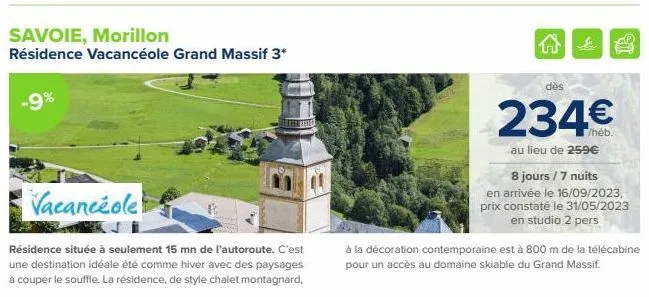 SAVOIE, Morillon
Résidence Vacancéole Grand Massif 3*

-9%

Vacancéole

dès
234€
/héb.
au lieu de 259€

8 jours / 7 nuits
en arrivée le 16/09/2023,
prix constaté le 31/05/2023
en studio 2 pers

Résidence située à seulement 15 mn de l'autoroute. C'est une destination idéale été comme hiver avec des paysages à couper le souffle. La résidence, de style chalet montagnard, à la décoration contemporaine est à 800 m de la télécabine pour un accès au domaine skiable du Grand Massif.